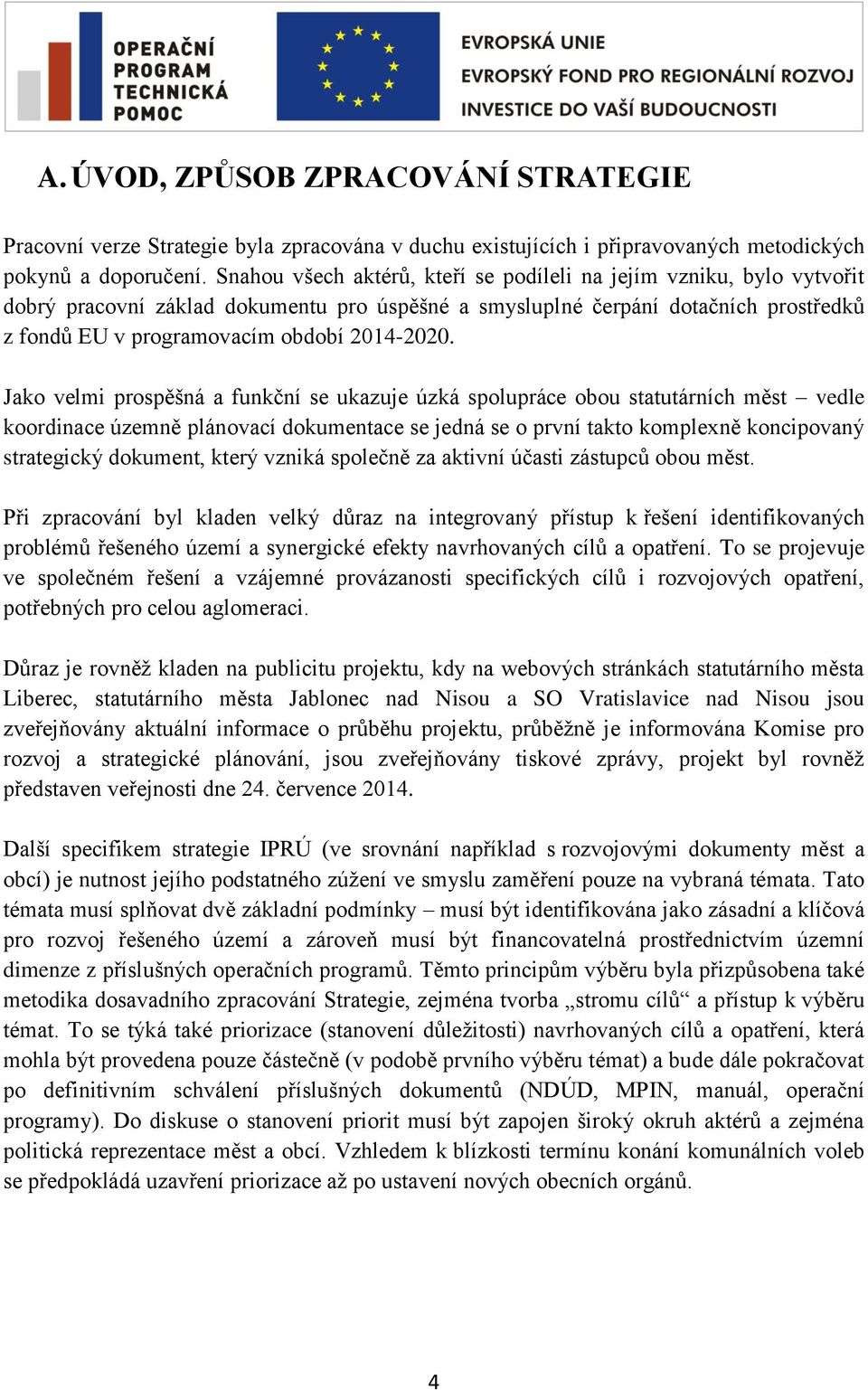 OPERAČNÍ PROGRAM TECHNICKÁ POMOC

EVROPSKÁ UNIE
EVROPSKÝ FOND PRO REGIONÁLNÍ ROZVOJ
INVESTICE DO VAŠÍ BUDOUCNOSTI

A. ÚVOD, ZPŮSOB ZPRACOVÁNÍ STRATEGIE

Pracovní verze Strategie byla zpracována v duchu existujících i připravovaných metodických pokynů a doporučení. Snahou všech aktérů, kteří se podíleli na jejím vzniku, bylo vytvořit dobrý pracovní základ dokumentu pro úspěšné a smysluplné čerpání dotačních prostředků z fondů EU v programovacím období 2014-2020.

Jako velmi prospěšná a funkční se ukazuje úzká spolupráce obou statutárních měst – vedle koordinace územně plánovací dokumentace se jedná se o první takto komplexně koncipovaný strategický dokument, který vzniká společně za aktivní účasti zástupců obou měst.

Při zpracování byl kladen velký důraz na integrovaný přístup k řešení identifikovaných problémů řešeného území a synergické efekty navrhovaných cílů a opatření. To se projevuje ve společném řešení a vzájemné provázanosti specifických cílů i rozvojových opatření, potřebných pro celou aglomeraci.

Důraz je rovněž kladen na publicitu projektu, kdy na webových stránkách statutárního města Liberec, statutárního města Jablonec nad Nisou a SO Vratislavice nad Nisou jsou zveřejňovány aktuální informace o průběhu projektu, průběžně je informována Komise pro rozvoj a strategické plánování, jsou zveřejňovány tiskové zprávy, projekt byl rovněž představen veřejnosti dne 24. července 2014.

Další specifikem strategie IPRÚ (ve srovnání například s rozvojovými dokumenty měst a obcí) je nutnost jejího podstatného zúžení ve smyslu zaměření pouze na vybraná témata. Tato témata musí splňovat dvě základní podmínky – musí být identifikována jako zásadní a klíčová pro rozvoj řešeného území a zároveň musí být financovatelná prostřednictvím územní dimenze z příslušných operačních programů. Těmto principům výběru byla přizpůsobena také metodika dosavadního zpracování Strategie, zejména tvorba „stromu cílů“ a přístup k výběru témat. To se týká také priorizace (stanovení důležitosti) navrhovaných cílů a opatření, která mohla být provedena pouze částečně (v podobě prvního výběru témat) a bude dále pokračovat po definitivním schválení příslušných dokumentů (NDÚD, MPIN, manuál, operační programy). Do diskuse o stanovení priorit musí být zapojen široký okruh aktérů a zejména politická reprezentace měst a obcí. Vzhledem k blízkosti termínu konání komunálních voleb se předpokládá uzavření priorizace až po ustavení nových obecních orgánů.

4